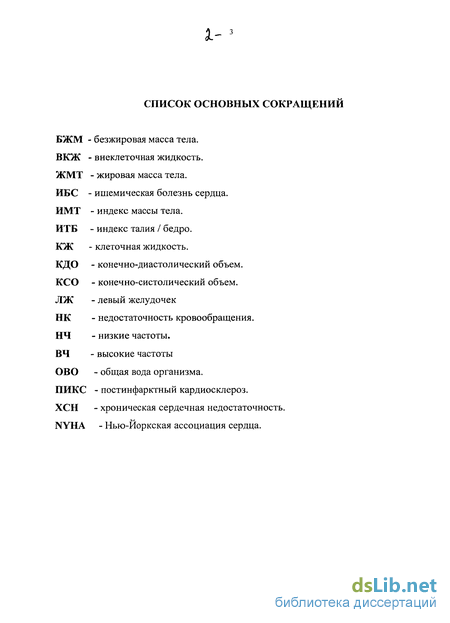 2- 3

СПИСОК ОСНОВНЫХ СОКРАЩЕНИЙ

БЖМ - безжировая масса тела.

ВКЖ - внеклеточная жидкость.

ЖМТ - жировая масса тела.

ИБС - ишемическая болезнь сердца.

ИМТ - индекс массы тела.

ИТБ - индекс талия / бедро.

КЖ - клеточная жидкость.

КДО - конечно-диастолический объем.

КСО - конечно-систолический объем.

ЛЖ - левый желудочек

НК - недостаточность кровообращения.

НЧ - низкие частоты.

ВЧ - высокие частоты

ОВО - общая вода организма.

ПИКС - постинфарктный кардиосклероз.

ХСН - хроническая сердечная недостаточность.

NYHA - Нью-Йоркская ассоциация сердца.

dsLib.net
библиотека диссертаций